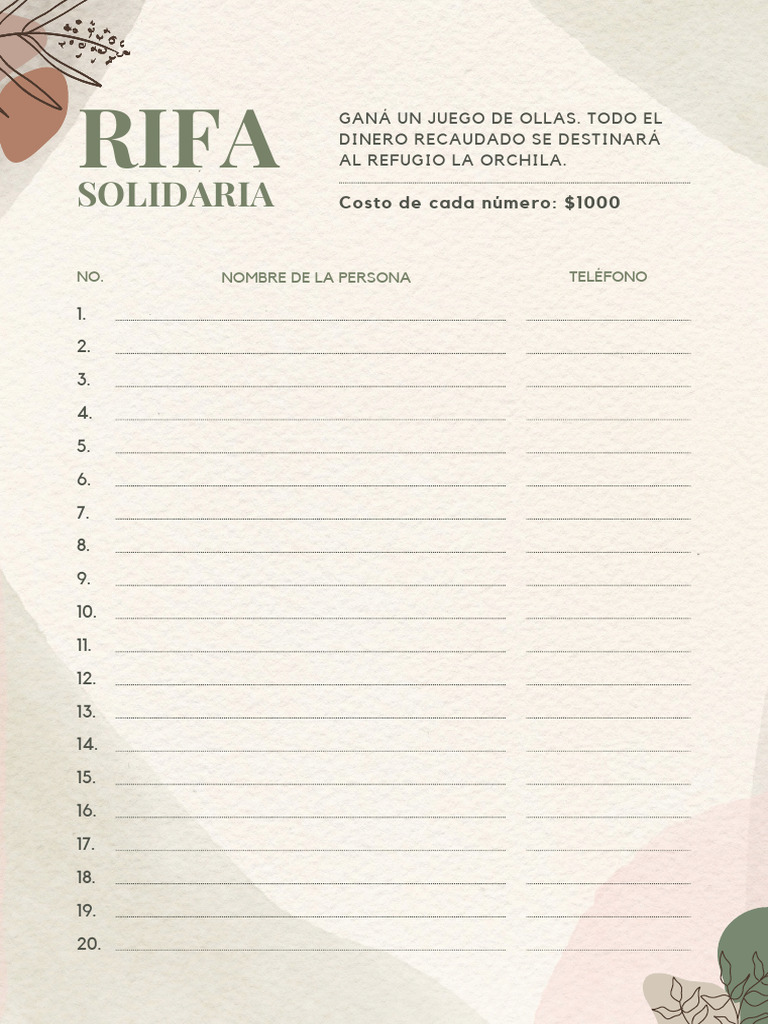 RIFA
SOLIDARIA

GANÁ UN JUEGO DE OLLAS. TODO EL DINERO RECAUDADO SE DESTINARÁ AL REFUGIO LA ORCHILA.

Costo de cada número: $1000

| NO. | NOMBRE DE LA PERSONA | TELÉFONO |
|---|---|---|
| 1. | | |
| 2. | | |
| 3. | | |
| 4. | | |
| 5. | | |
| 6. | | |
| 7. | | |
| 8. | | |
| 9. | | |
| 10. | | |
| 11. | | |
| 12. | | |
| 13. | | |
| 14. | | |
| 15. | | |
| 16. | | |
| 17. | | |
| 18. | | |
| 19. | | |
| 20. | | |